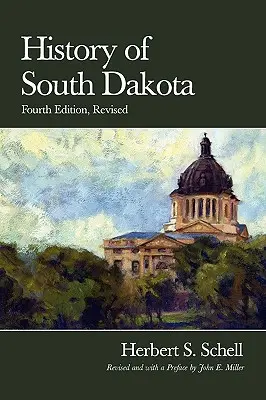 History of South Dakota
Fourth Edition, Revised

Herbert S. Schell
Revised and with a Preface by John E. Miller